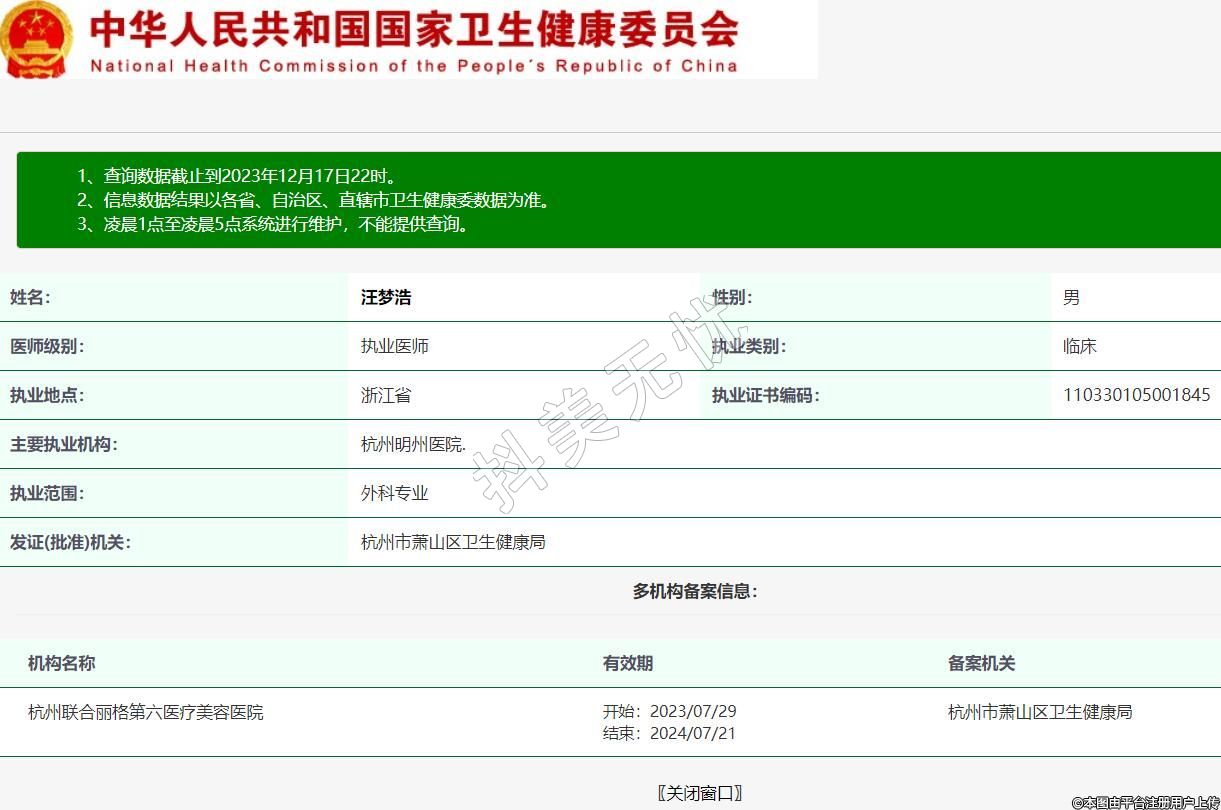 中华人民共和国国家卫生健康委员会
National Health Commission of the People's Republic of China

1、查询数据截止到2023年12月17日22时。
2、信息数据结果以各省、自治区、直辖市卫生健康委数据为准。
3、凌晨1点至凌晨5点系统进行维护，不能提供查询。

| 姓名: | 汪梦浩 | 性别: | 男 |
|---|---|---|---|
| 医师级别: | 执业医师 | 执业类别: | 临床 |
| 执业地点: | 浙江省 | 执业证书编码: | 110330105001845 |
| 主要执业机构: | 杭州明州医院. | | |
| 执业范围: | 外科专业 | | |
| 发证(批准)机关: | 杭州市萧山区卫生健康局 | | |

抖美无忧

多机构备案信息:

| 机构名称 | 有效期 | 备案机关 |
|---|---|---|
| 杭州联合丽格第六医疗美容医院 | 开始: 2023/07/29 结束: 2024/07/21 | 杭州市萧山区卫生健康局 |

〖关闭窗口〗

©本图由平台注册用户上传